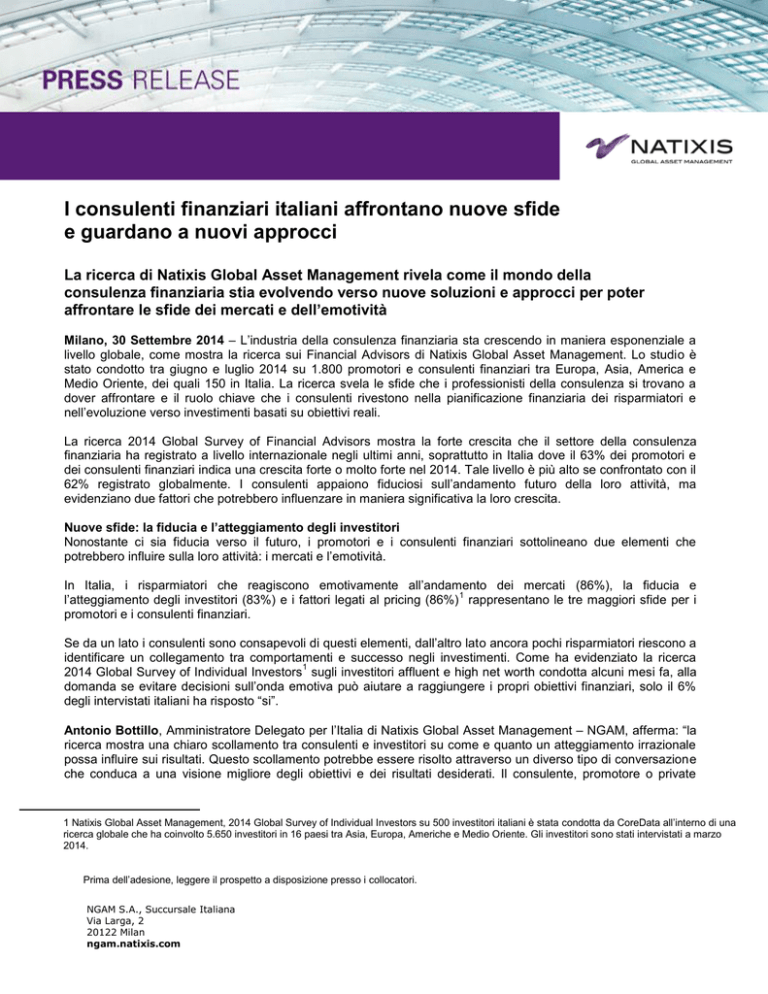 PRESS RELEASE

NATIXIS
GLOBAL ASSET MANAGEMENT

I consulenti finanziari italiani affrontano nuove sfide e guardano a nuovi approcci

La ricerca di Natixis Global Asset Management rivela come il mondo della consulenza finanziaria stia evolvendo verso nuove soluzioni e approcci per poter affrontare le sfide dei mercati e dell'emotività

Milano, 30 Settembre 2014 – L'industria della consulenza finanziaria sta crescendo in maniera esponenziale a livello globale, come mostra la ricerca sui Financial Advisors di Natixis Global Asset Management. Lo studio è stato condotto tra giugno e luglio 2014 su 1.800 promotori e consulenti finanziari tra Europa, Asia, America e Medio Oriente, dei quali 150 in Italia. La ricerca svela le sfide che i professionisti della consulenza si trovano a dover affrontare e il ruolo chiave che i consulenti rivestono nella pianificazione finanziaria dei risparmiatori e nell'evoluzione verso investimenti basati su obiettivi reali.

La ricerca 2014 Global Survey of Financial Advisors mostra la forte crescita che il settore della consulenza finanziaria ha registrato a livello internazionale negli ultimi anni, soprattutto in Italia dove il 63% dei promotori e dei consulenti finanziari indica una crescita forte o molto forte nel 2014. Tale livello è più alto se confrontato con il 62% registrato globalmente. I consulenti appaiono fiduciosi sull'andamento futuro della loro attività, ma evidenziano due fattori che potrebbero influenzare in maniera significativa la loro crescita.

Nuove sfide: la fiducia e l'atteggiamento degli investitori
Nonostante ci sia fiducia verso il futuro, i promotori e i consulenti finanziari sottolineano due elementi che potrebbero influire sulla loro attività: i mercati e l'emotività.

In Italia, i risparmiatori che reagiscono emotivamente all'andamento dei mercati (86%), la fiducia e l'atteggiamento degli investitori (83%) e i fattori legati al pricing (86%)$^1$ rappresentano le tre maggiori sfide per i promotori e i consulenti finanziari.

Se da un lato i consulenti sono consapevoli di questi elementi, dall'altro lato ancora pochi risparmiatori riescono a identificare un collegamento tra comportamenti e successo negli investimenti. Come ha evidenziato la ricerca 2014 Global Survey of Individual Investors$^1$ sugli investitori affluent e high net worth condotta alcuni mesi fa, alla domanda se evitare decisioni sull'onda emotiva può aiutare a raggiungere i propri obiettivi finanziari, solo il 6% degli intervistati italiani ha risposto "sì".

Antonio Bottillo, Amministratore Delegato per l'Italia di Natixis Global Asset Management – NGAM, afferma: "la ricerca mostra una chiaro scollamento tra consulenti e investitori su come e quanto un atteggiamento irrazionale possa influire sui risultati. Questo scollamento potrebbe essere risolto attraverso un diverso tipo di conversazione che conduca a una visione migliore degli obiettivi e dei risultati desiderati. Il consulente, promotore o private

1 Natixis Global Asset Management, 2014 Global Survey of Individual Investors su 500 investitori italiani è stata condotta da CoreData all'interno di una ricerca globale che ha coinvolto 5.650 investitori in 16 paesi tra Asia, Europa, Americhe e Medio Oriente. Gli investitori sono stati intervistati a marzo 2014.

Prima dell'adesione, leggere il prospetto a disposizione presso i collocatori.

NGAM S.A., Succursale Italiana
Via Larga, 2
20122 Milan
ngam.natixis.com